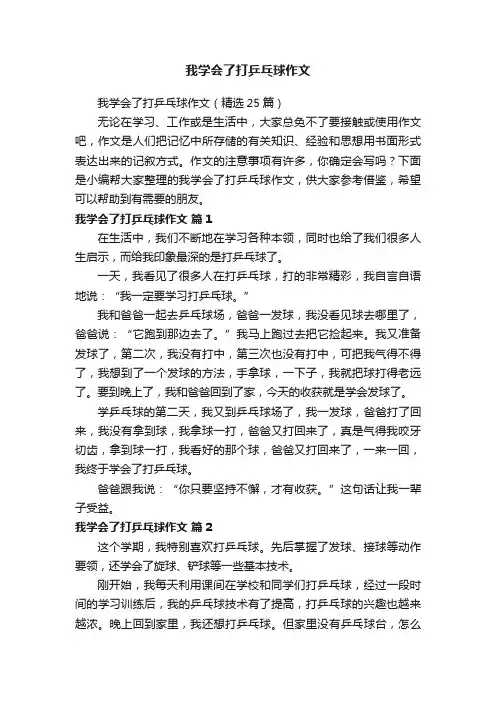 我学会了打乒乓球作文

我学会了打乒乓球作文（精选 25 篇）

无论在学习、工作或是生活中，大家总免不了要接触或使用作文吧，作文是人们把记忆中所存储的有关知识、经验和思想用书面形式表达出来的记叙方式。作文的注意事项有许多，你确定会写吗？下面是小编帮大家整理的我学会了打乒乓球作文，供大家参考借鉴，希望可以帮助到有需要的朋友。

我学会了打乒乓球作文 篇 1

在生活中，我们不断地在学习各种本领，同时也给了我们很多人生启示，而给我印象最深的是打乒乓球了。

一天，我看见了很多人在打乒乓球，打的非常精彩，我自言自语地说：“我一定要学习打乒乓球。”

我和爸爸一起去乒乓球场，爸爸一发球，我没看见球去哪里了，爸爸说：“它跑到那边去了。”我马上跑过去把它捡起来。我又准备发球了，第二次，我没有打中，第三次也没有打中，可把我气得不得了，我想到了一个发球的方法，手拿球，一下子，我就把球打得老远了。要到晚上了，我和爸爸回到了家，今天的收获就是学会发球了。

学乒乓球的第二天，我又到乒乓球场了，我一发球，爸爸打了回来，我没有拿到球，我拿球一打，爸爸又打回来了，真是气得我咬牙切齿，拿到球一打，我看好的那个球，爸爸又打回来了，一来一回，我终于学会了打乒乓球。

爸爸跟我说：“你只要坚持不懈，才有收获。”这句话让我一辈子受益。

我学会了打乒乓球作文 篇 2

这个学期，我特别喜欢打乒乓球。先后掌握了发球、接球等动作要领，还学会了旋球、铲球等一些基本技术。

刚开始，我每天利用课间在学校和同学们打乒乓球，经过一段时间的学习训练后，我的乒乓球技术有了提高，打乒乓球的兴趣也越来越浓。晚上回到家里，我还想打乒乓球。但家里没有乒乓球台，怎么